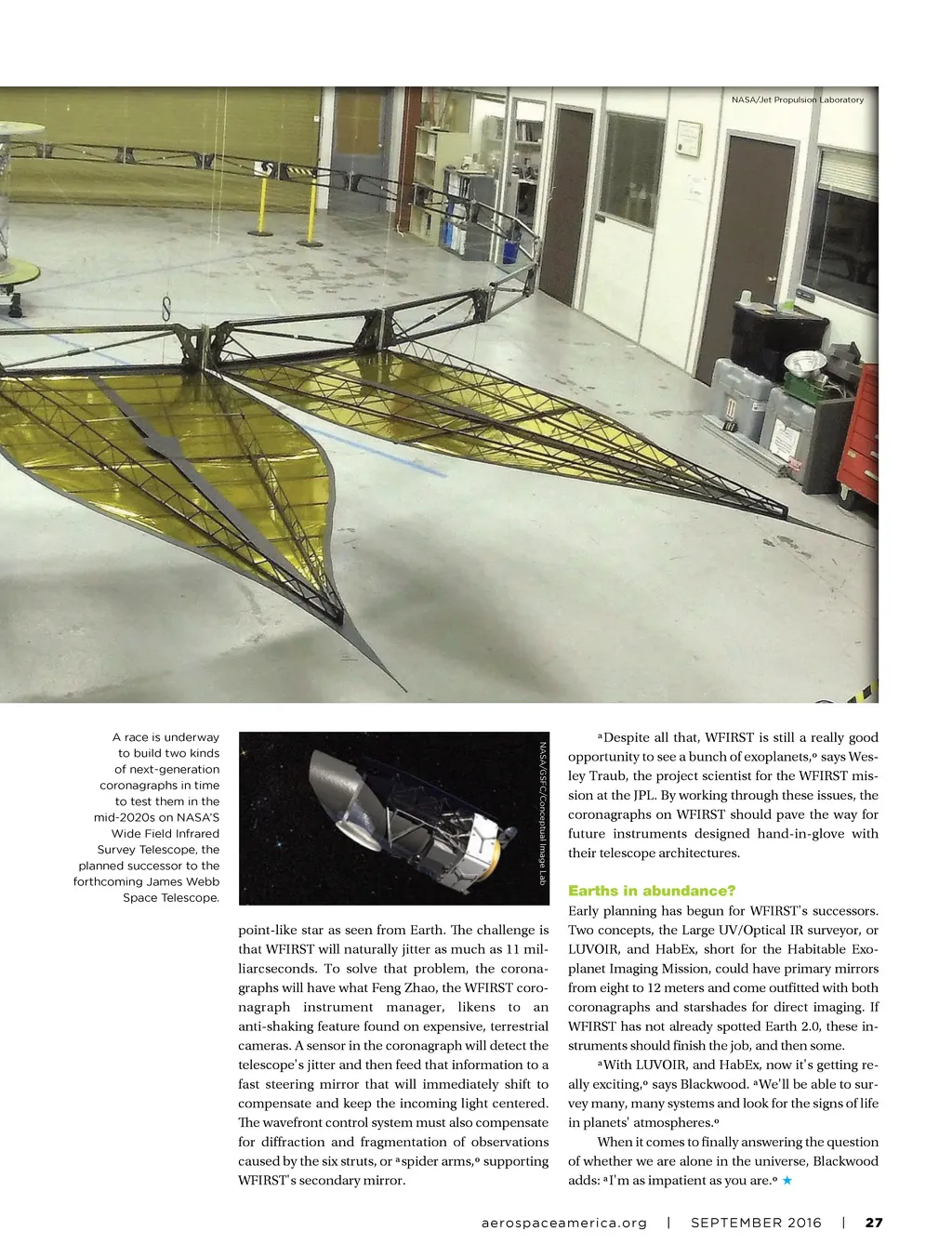 NASA/Jet Propulsion Laboratory

A race is underway to build two kinds of next-generation coronagraphs in time to test them in the mid-2020s on NASA'S Wide Field Infrared Survey Telescope, the planned successor to the forthcoming James Webb Space Telescope.

NASA/GSFC/Conceptual Image Lab

point-like star as seen from Earth. The challenge is that WFIRST will naturally jitter as much as 11 milliarcseconds. To solve that problem, the coronagraphs will have what Feng Zhao, the WFIRST coronagraph instrument manager, likens to an anti-shaking feature found on expensive, terrestrial cameras. A sensor in the coronagraph will detect the telescope's jitter and then feed that information to a fast steering mirror that will immediately shift to compensate and keep the incoming light centered. The wavefront control system must also compensate for diffraction and fragmentation of observations caused by the six struts, or ªspider arms,º supporting WFIRST's secondary mirror.

ªDespite all that, WFIRST is still a really good opportunity to see a bunch of exoplanets,º says Wesley Traub, the project scientist for the WFIRST mission at the JPL. By working through these issues, the coronagraphs on WFIRST should pave the way for future instruments designed hand-in-glove with their telescope architectures.

Earths in abundance?

Early planning has begun for WFIRST's successors. Two concepts, the Large UV/Optical IR surveyor, or LUVOIR, and HabEx, short for the Habitable Exoplanet Imaging Mission, could have primary mirrors from eight to 12 meters and come outfitted with both coronagraphs and starshades for direct imaging. If WFIRST has not already spotted Earth 2.0, these instruments should finish the job, and then some.

ªWith LUVOIR, and HabEx, now it's getting really exciting,º says Blackwood. ªWe'll be able to survey many, many systems and look for the signs of life in planets' atmospheres.º

When it comes to finally answering the question of whether we are alone in the universe, Blackwood adds: ªI'm as impatient as you are.º ★

aerospaceamerica.org | SEPTEMBER 2016 | 27